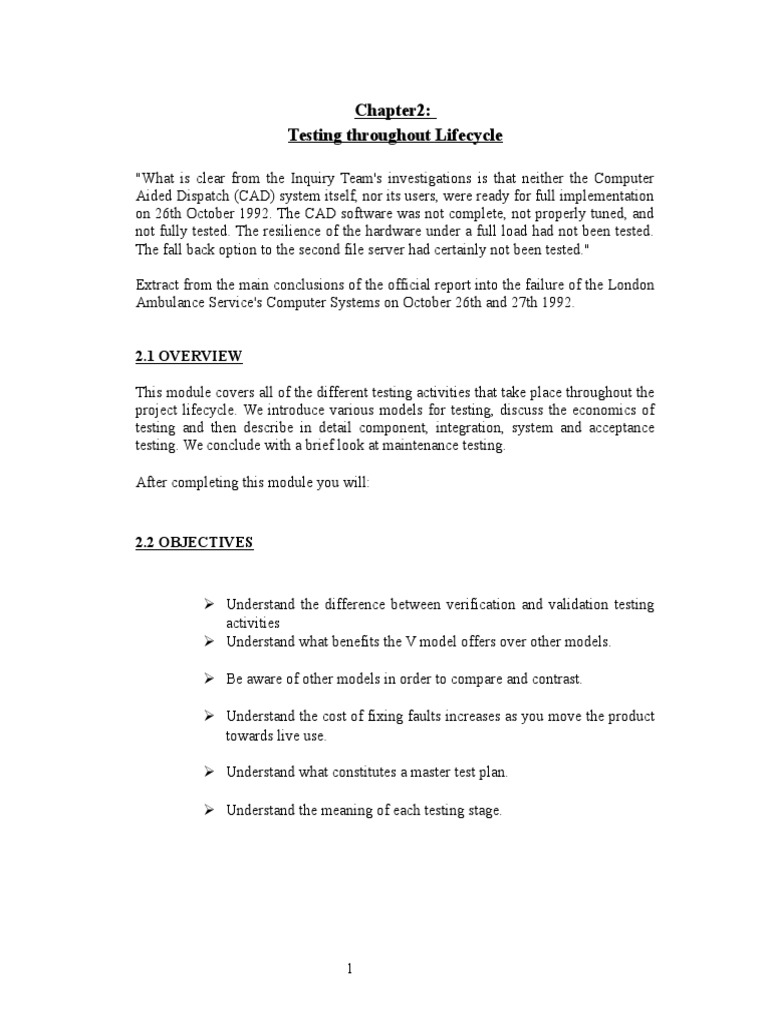 Chapter2:
Testing throughout Lifecycle

"What is clear from the Inquiry Team's investigations is that neither the Computer Aided Dispatch (CAD) system itself, nor its users, were ready for full implementation on 26th October 1992. The CAD software was not complete, not properly tuned, and not fully tested. The resilience of the hardware under a full load had not been tested. The fall back option to the second file server had certainly not been tested."

Extract from the main conclusions of the official report into the failure of the London Ambulance Service's Computer Systems on October 26th and 27th 1992.

2.1 OVERVIEW

This module covers all of the different testing activities that take place throughout the project lifecycle. We introduce various models for testing, discuss the economics of testing and then describe in detail component, integration, system and acceptance testing. We conclude with a brief look at maintenance testing.

After completing this module you will:

2.2 OBJECTIVES

➢ Understand the difference between verification and validation testing activities
➢ Understand what benefits the V model offers over other models.

➢ Be aware of other models in order to compare and contrast.

➢ Understand the cost of fixing faults increases as you move the product towards live use.

➢ Understand what constitutes a master test plan.

➢ Understand the meaning of each testing stage.

1